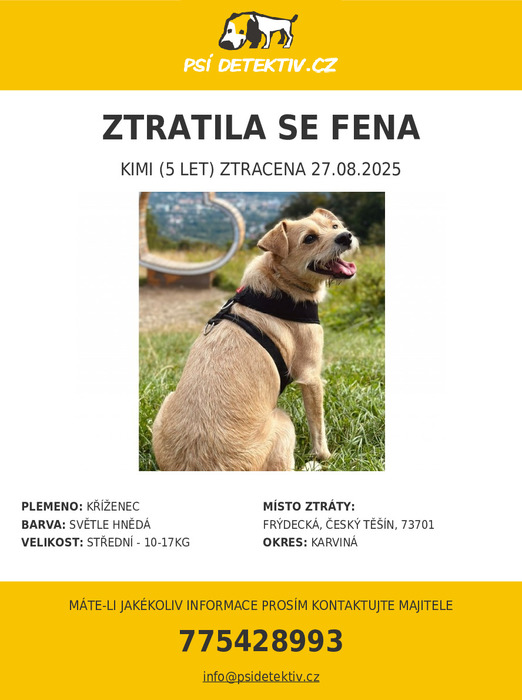 PSÍ DETEKTIV.CZ

ZTRATILA SE FENA

KIMI (5 LET) ZTRACENA 27.08.2025

PLEMENO: KŘÍŽENEC
BARVA: SVĚTLE HNĚDÁ
VELIKOST: STŘEDNÍ - 10-17KG

MÍSTO ZTRÁTY:
FRÝDECKÁ, ČESKÝ TĚŠÍN, 73701
OKRES: KARVINÁ

MÁTE-LI JAKÉKOLIV INFORMACE PROSÍM KONTAKTUJTE MAJITELE

775428993

info@psidetektiv.cz